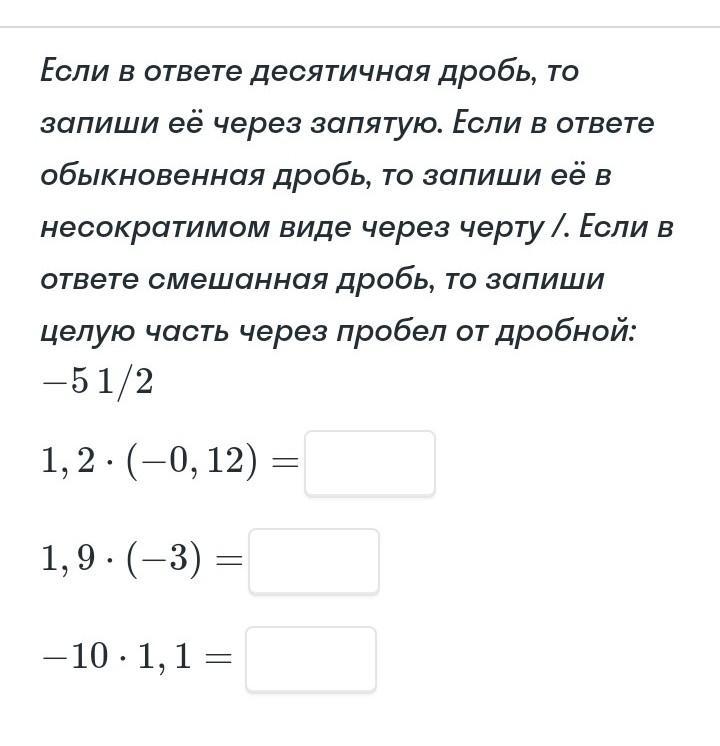 Если в ответе десятичная дробь, то запиши её через запятую. Если в ответе обыкновенная дробь, то запиши её в несократимом виде через черту /. Если в ответе смешанная дробь, то запиши целую часть через пробел от дробной: $-5\,1/2$

$1,2 \cdot (-0,12) =$

$1,9 \cdot (-3) =$

$-10 \cdot 1,1 =$